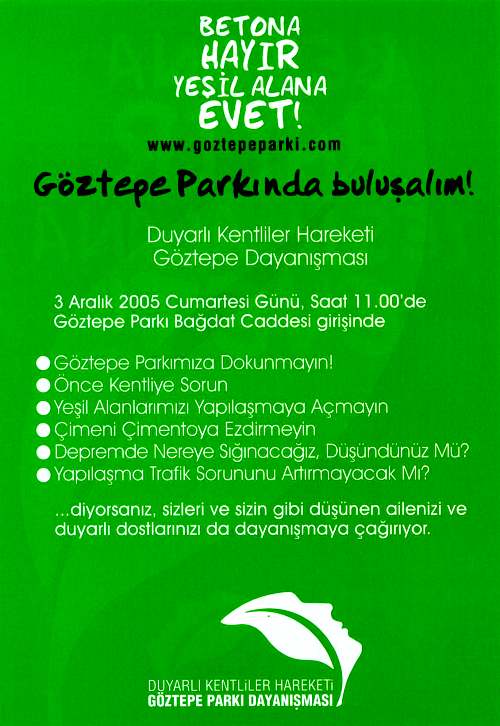 BETONA HAYIR YEŞİL ALANA EVET!
www.goztepeparki.com

Göztepe Parkında buluşalım!

Duyarlı Kentliler Hareketi
Göztepe Dayanışması

3 Aralık 2005 Cumartesi Günü, Saat 11.00'de Göztepe Parkı Bağdat Caddesi girişinde

● Göztepe Parkımıza Dokunmayın!
● Önce Kentliye Sorun
● Yeşil Alanlarımızı Yapılaşmaya Açmayın
● Çimeni Çimentoya Ezdirmeyin
● Depremde Nereye Sığınacağız, Düşündünüz Mü?
● Yapılaşma Trafik Sorununu Artırmayacak Mı?

...diyorsanız, sizleri ve sizin gibi düşünen ailenizi ve duyarlı dostlarınızı da dayanışmaya çağırıyor.

DUYARLI KENTLİLER HAREKETİ
GÖZTEPE PARKI DAYANIŞMASI